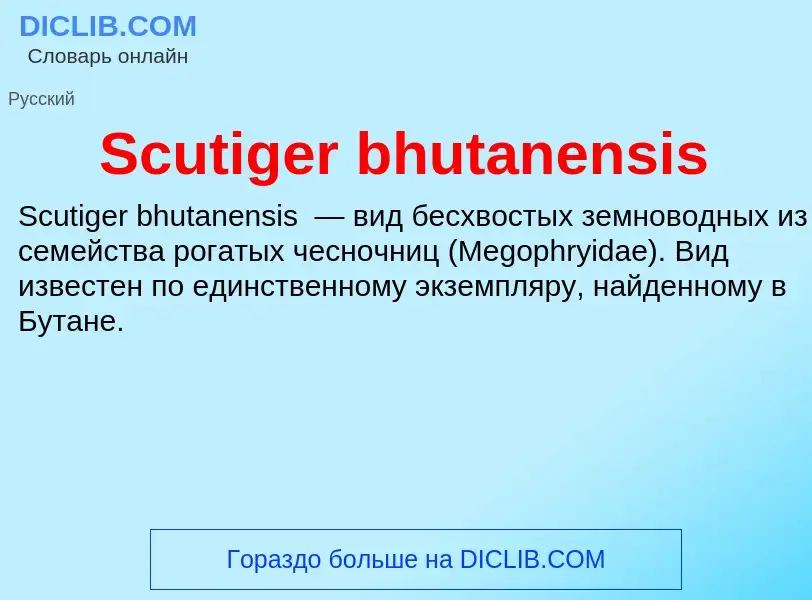 DICLIB.COM
Словарь онлайн

Русский

Scutiger bhutanensis

Scutiger bhutanensis — вид бесхвостых земноводных из семейства рогатых чесночниц (Megophryidae). Вид известен по единственному экземпляру, найденному в Бутане.

Гораздо больше на DICLIB.COM